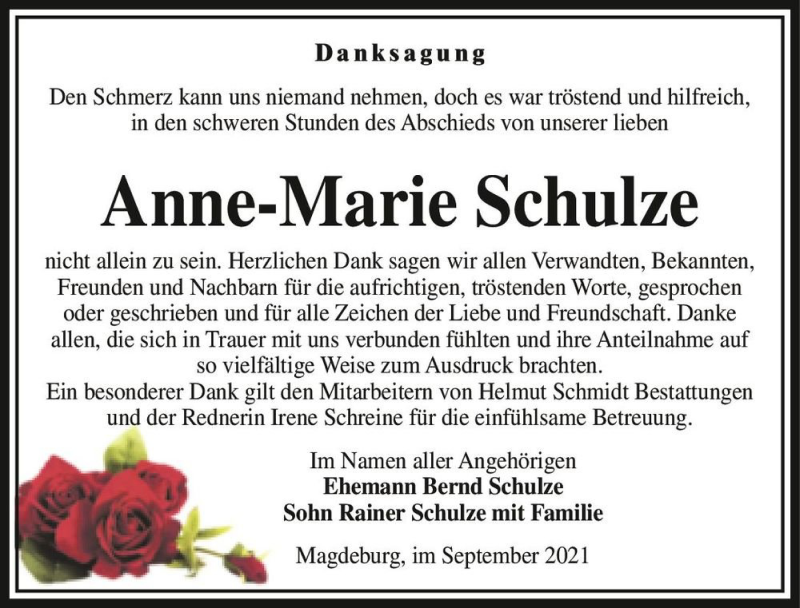 Danksagung

Den Schmerz kann uns niemand nehmen, doch es war tröstend und hilfreich, in den schweren Stunden des Abschieds von unserer lieben

Anne-Marie Schulze

nicht allein zu sein. Herzlichen Dank sagen wir allen Verwandten, Bekannten, Freunden und Nachbarn für die aufrichtigen, tröstenden Worte, gesprochen oder geschrieben und für alle Zeichen der Liebe und Freundschaft. Danke allen, die sich in Trauer mit uns verbunden fühlten und ihre Anteilnahme auf so vielfältige Weise zum Ausdruck brachten.
Ein besonderer Dank gilt den Mitarbeitern von Helmut Schmidt Bestattungen und der Rednerin Irene Schreine für die einfühlsame Betreuung.

Im Namen aller Angehörigen
Ehemann Bernd Schulze
Sohn Rainer Schulze mit Familie

Magdeburg, im September 2021